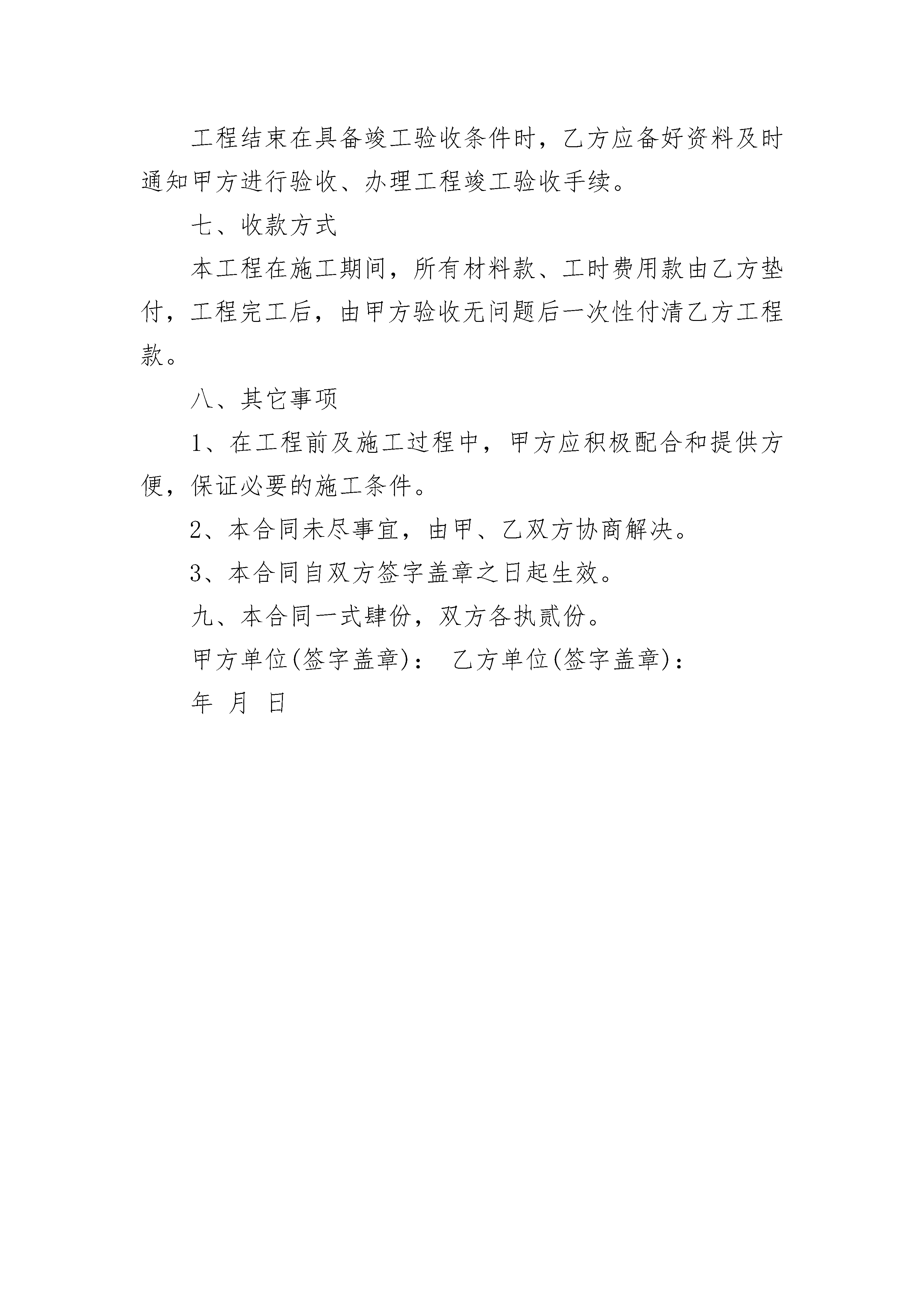 工程结束在具备竣工验收条件时，乙方应备好资料及时通知甲方进行验收、办理工程竣工验收手续。

七、收款方式

本工程在施工期间，所有材料款、工时费用款由乙方垫付，工程完工后，由甲方验收无问题后一次性付清乙方工程款。

八、其它事项

1、在工程前及施工过程中，甲方应积极配合和提供方便，保证必要的施工条件。

2、本合同未尽事宜，由甲、乙双方协商解决。

3、本合同自双方签字盖章之日起生效。

九、本合同一式肆份，双方各执贰份。

甲方单位(签字盖章)： 乙方单位(签字盖章)：

年 月 日